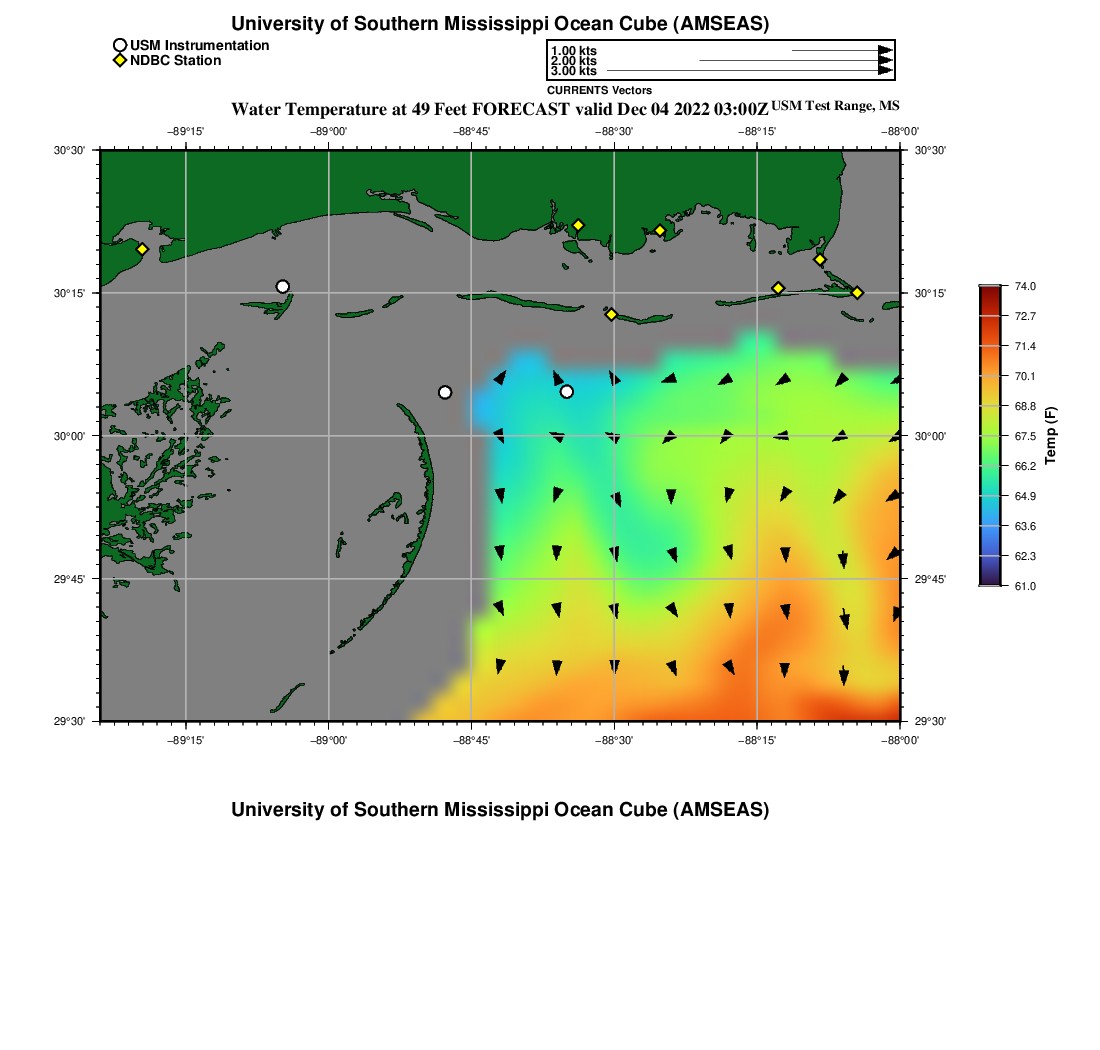 University of Southern Mississippi Ocean Cube (AMSEAS)

USM Instrumentation
NDBC Station

1.00 kts
2.00 kts
3.00 kts
CURRENTS Vectors

Water Temperature at 49 Feet FORECAST valid Dec 04 2022 03:00Z USM Test Range, MS

−89°15' −89°00' −88°45' −88°30' −88°15' −88°00'

30°30' 30°15' 30°00' 29°45' 29°30'

30°30' 30°15' 30°00' 29°45' 29°30'

−89°15' −89°00' −88°45' −88°30' −88°15' −88°00'

74.0
72.7
71.4
70.1
68.8
67.5
66.2
64.9
63.6
62.3
61.0
Temp (F)

University of Southern Mississippi Ocean Cube (AMSEAS)